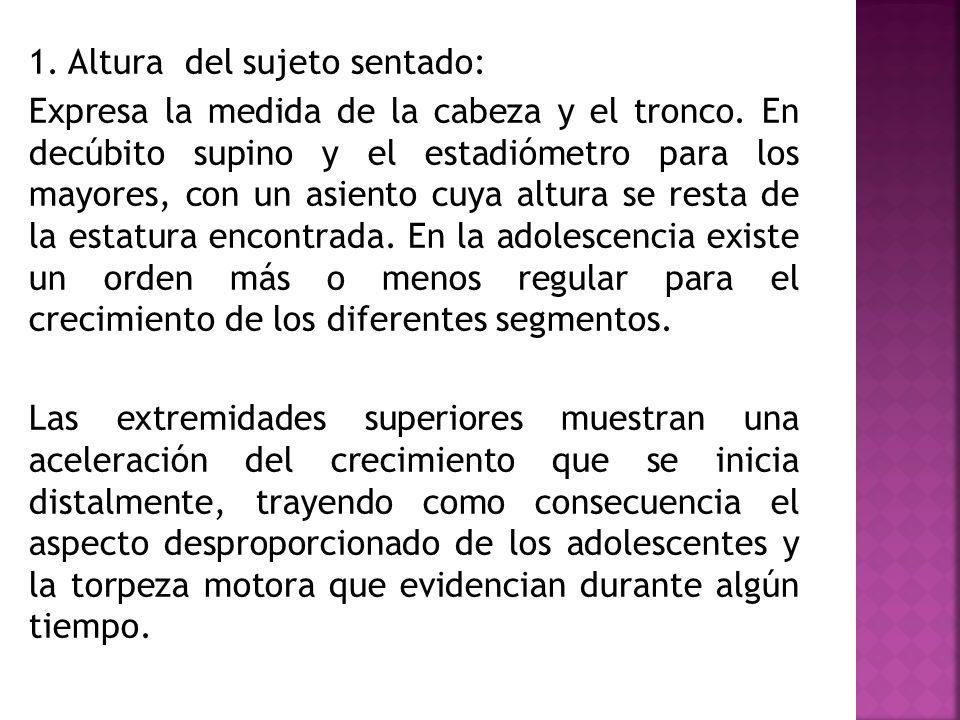 1. Altura del sujeto sentado:

Expresa la medida de la cabeza y el tronco. En decúbito supino y el estadiómetro para los mayores, con un asiento cuya altura se resta de la estatura encontrada. En la adolescencia existe un orden más o menos regular para el crecimiento de los diferentes segmentos.

Las extremidades superiores muestran una aceleración del crecimiento que se inicia distalmente, trayendo como consecuencia el aspecto desproporcionado de los adolescentes y la torpeza motora que evidencian durante algún tiempo.